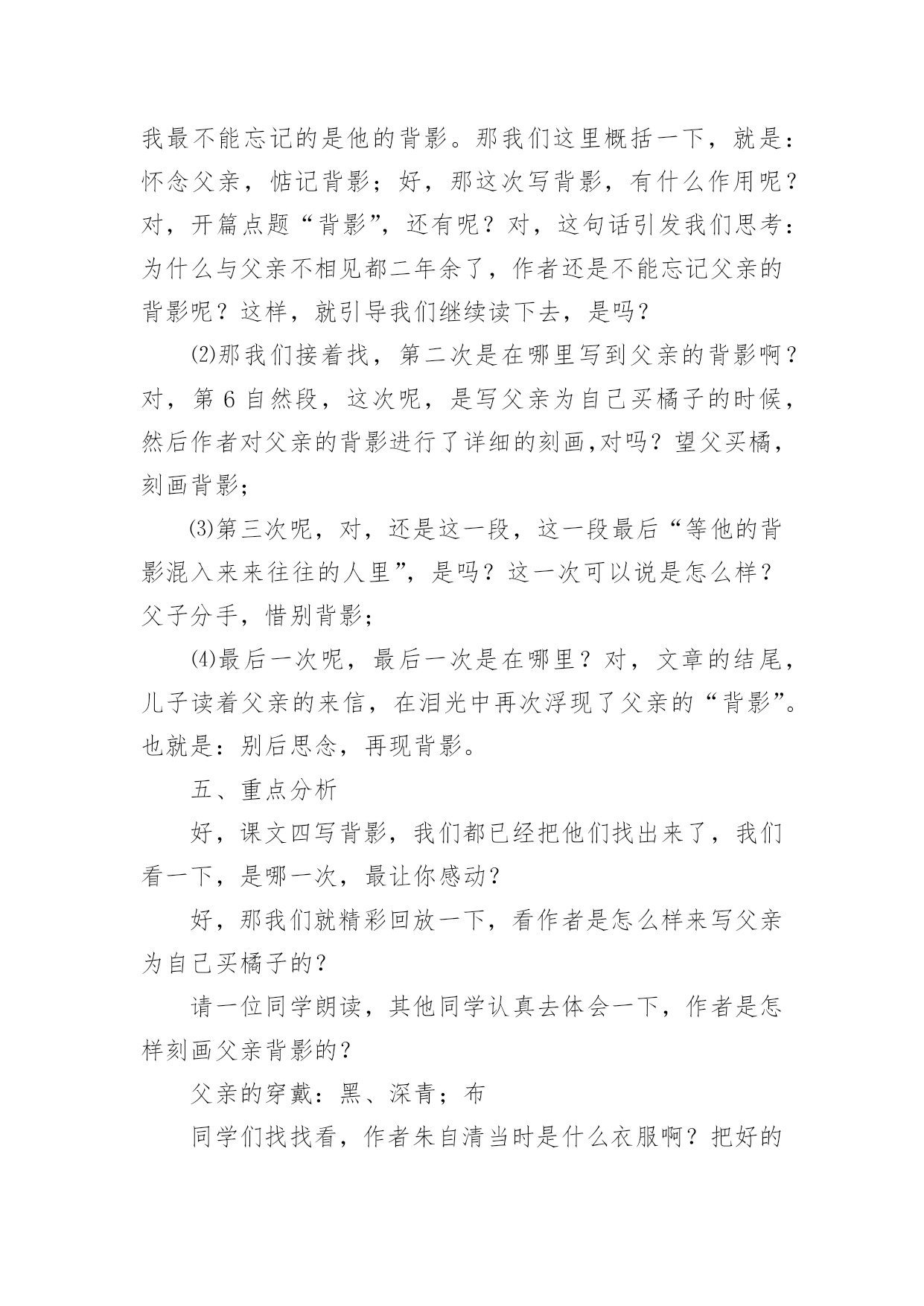 我最不能忘记的是他的背影。那我们这里概括一下，就是：怀念父亲，惦记背影；好，那这次写背影，有什么作用呢？对，开篇点题“背影”，还有呢？对，这句话引发我们思考：为什么与父亲不相见都二年余了，作者还是不能忘记父亲的背影呢？这样，就引导我们继续读下去，是吗？

⑵那我们接着找，第二次是在哪里写到父亲的背影啊？对，第 6 自然段，这次呢，是写父亲为自己买橘子的时候，然后作者对父亲的背影进行了详细的刻画,对吗？望父买橘，刻画背影；

⑶第三次呢，对，还是这一段，这一段最后“等他的背影混入来来往往的人里”，是吗？这一次可以说是怎么样？父子分手，惜别背影；

⑷最后一次呢，最后一次是在哪里？对，文章的结尾，儿子读着父亲的来信，在泪光中再次浮现了父亲的“背影”。也就是：别后思念，再现背影。

五、重点分析

好，课文四写背影，我们都已经把他们找出来了，我们看一下，是哪一次，最让你感动？

好，那我们就精彩回放一下，看作者是怎么样来写父亲为自己买橘子的？

请一位同学朗读，其他同学认真去体会一下，作者是怎样刻画父亲背影的？

父亲的穿戴：黑、深青；布

同学们找找看，作者朱自清当时是什么衣服啊？把好的